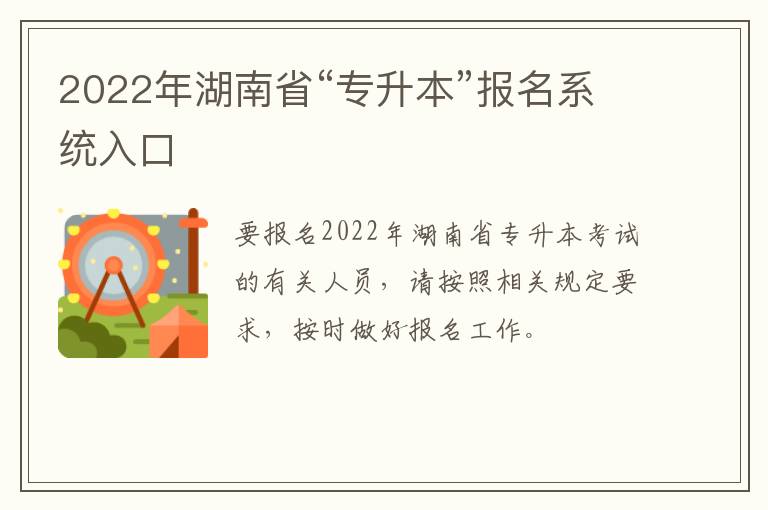 2022年湖南省“专升本”报名系统入口

要报名2022年湖南省专升本考试的有关人员，请按照相关规定要求，按时做好报名工作。